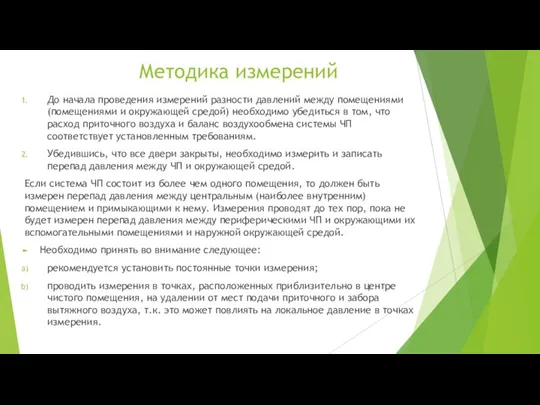 Методика измерений

1. До начала проведения измерений разности давлений между помещениями (помещениями и окружающей средой) необходимо убедиться в том, что расход приточного воздуха и баланс воздухообмена системы ЧП соответствует установленным требованиям.

2. Убедившись, что все двери закрыты, необходимо измерить и записать перепад давления между ЧП и окружающей средой.

Если система ЧП состоит из более чем одного помещения, то должен быть измерен перепад давления между центральным (наиболее внутренним) помещением и примыкающими к нему. Измерения проводят до тех пор, пока не будет измерен перепад давления между периферическими ЧП и окружающими их вспомогательными помещениями и наружной окружающей средой.

► Необходимо принять во внимание следующее:

a) рекомендуется установить постоянные точки измерения;

b) проводить измерения в точках, расположенных приблизительно в центре чистого помещения, на удалении от мест подачи приточного и забора вытяжного воздуха, т.к. это может повлиять на локальное давление в точках измерения.